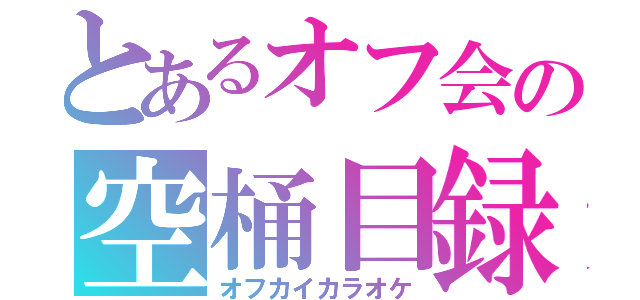 とあるオフ会の
空桶目録
オフカイカラオケ